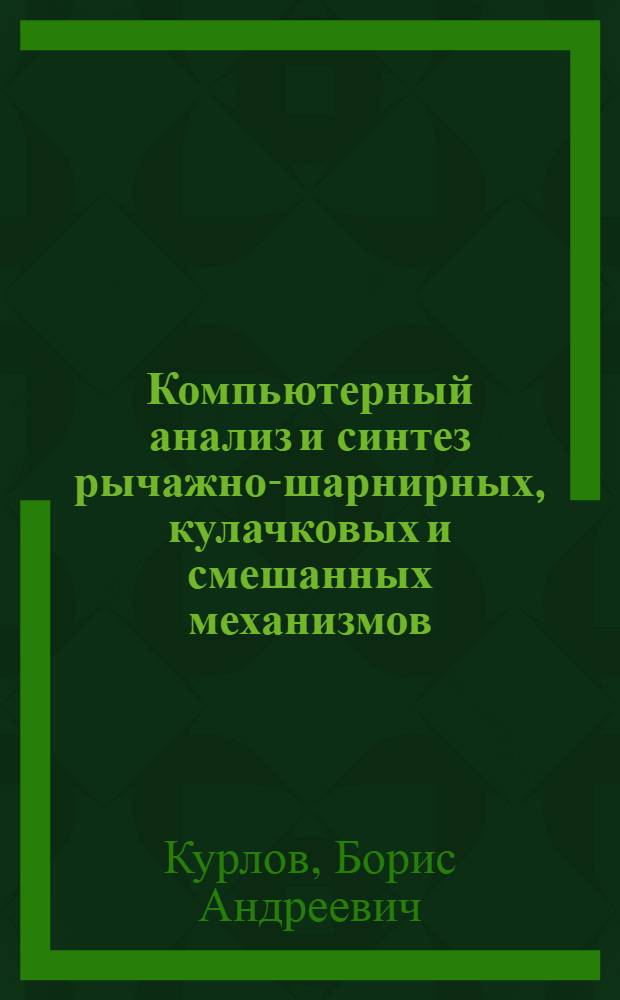 Компьютерный анализ и синтез рычажно-шарнирных, кулачковых и смешанных механизмов

Курлов, Борис Андреевич